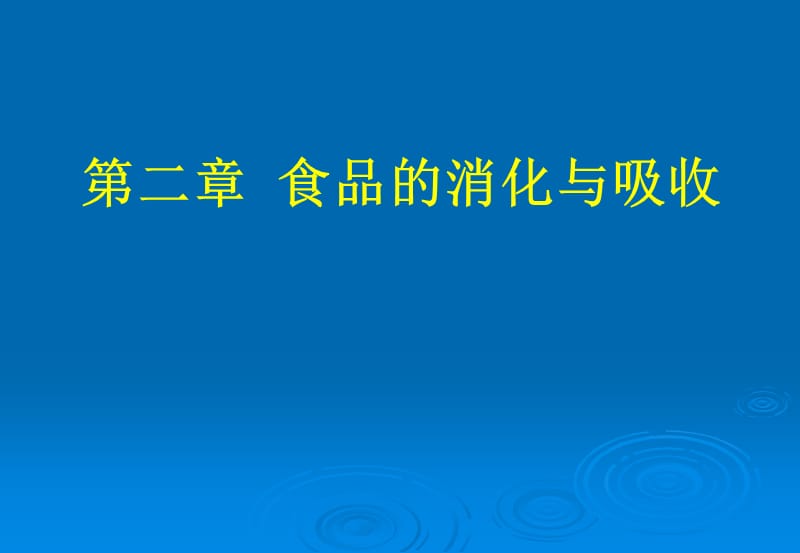 第二章 食品的消化与吸收